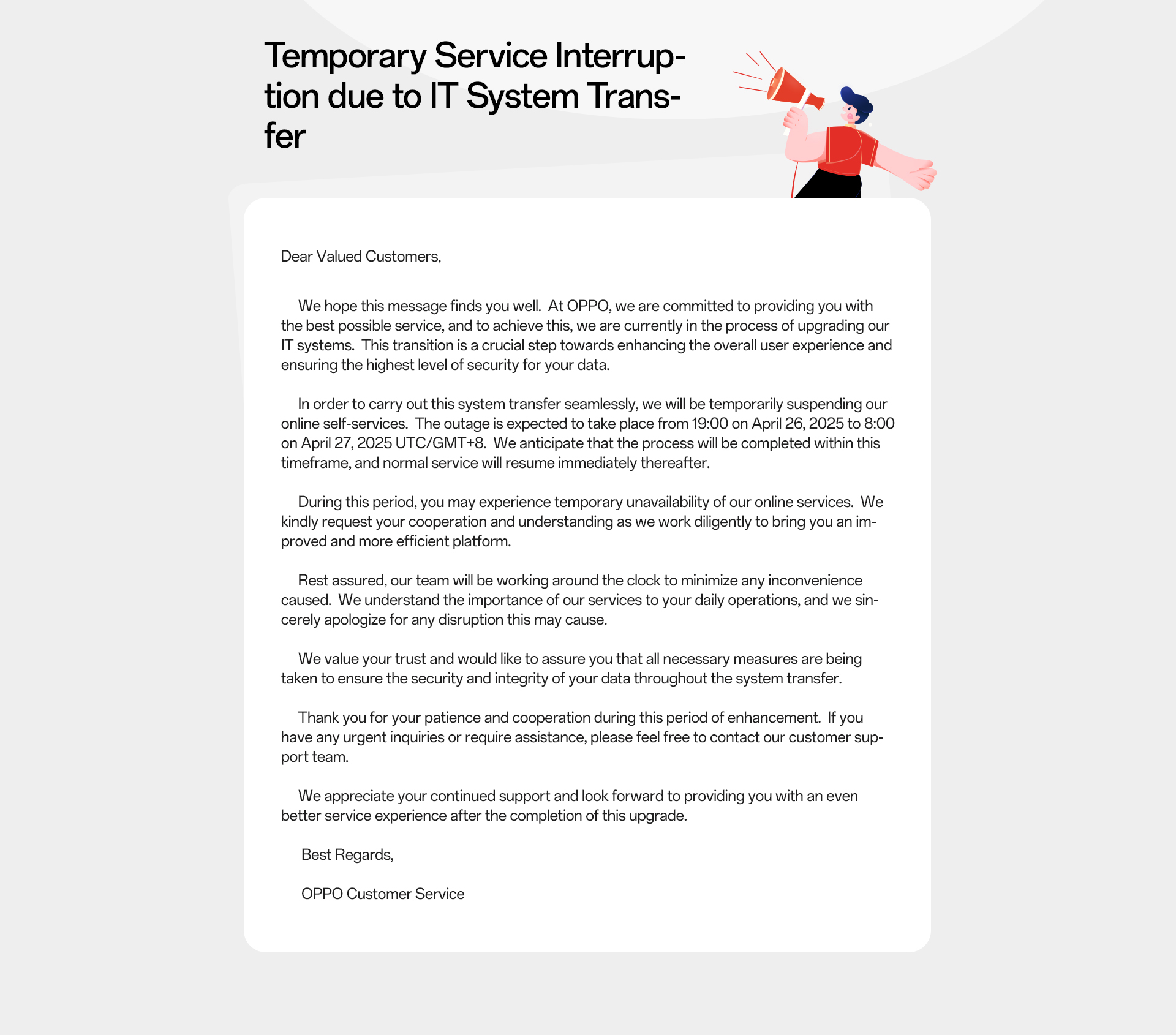 Temporary Service Interruption due to IT System Transfer

Dear Valued Customers,

We hope this message finds you well.  At OPPO, we are committed to providing you with the best possible service, and to achieve this, we are currently in the process of upgrading our IT systems.  This transition is a crucial step towards enhancing the overall user experience and ensuring the highest level of security for your data.

In order to carry out this system transfer seamlessly, we will be temporarily suspending our online self-services.  The outage is expected to take place from 19:00 on April 26, 2025 to 8:00 on April 27, 2025 UTC/GMT+8.  We anticipate that the process will be completed within this timeframe, and normal service will resume immediately thereafter.

During this period, you may experience temporary unavailability of our online services.  We kindly request your cooperation and understanding as we work diligently to bring you an improved and more efficient platform.

Rest assured, our team will be working around the clock to minimize any inconvenience caused.  We understand the importance of our services to your daily operations, and we sincerely apologize for any disruption this may cause.

We value your trust and would like to assure you that all necessary measures are being taken to ensure the security and integrity of your data throughout the system transfer.

Thank you for your patience and cooperation during this period of enhancement.  If you have any urgent inquiries or require assistance, please feel free to contact our customer support team.

We appreciate your continued support and look forward to providing you with an even better service experience after the completion of this upgrade.

Best Regards,

OPPO Customer Service